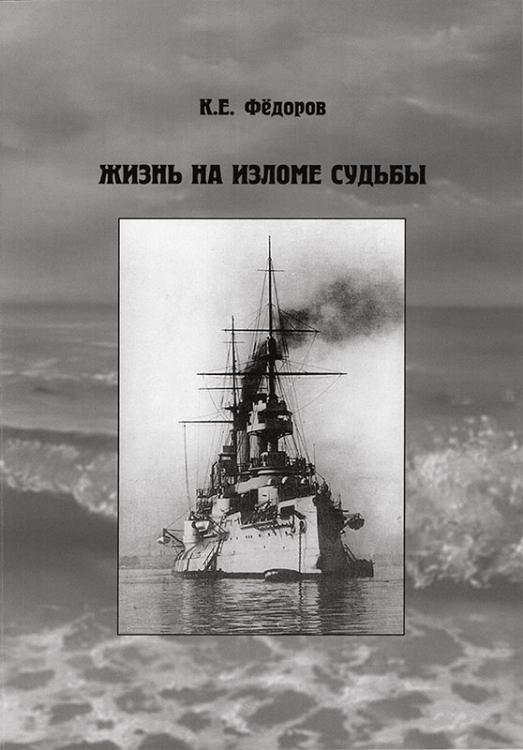 К.Е. Фёдоров

ЖИЗНЬ НА ИЗЛОМЕ СУДЬБЫ